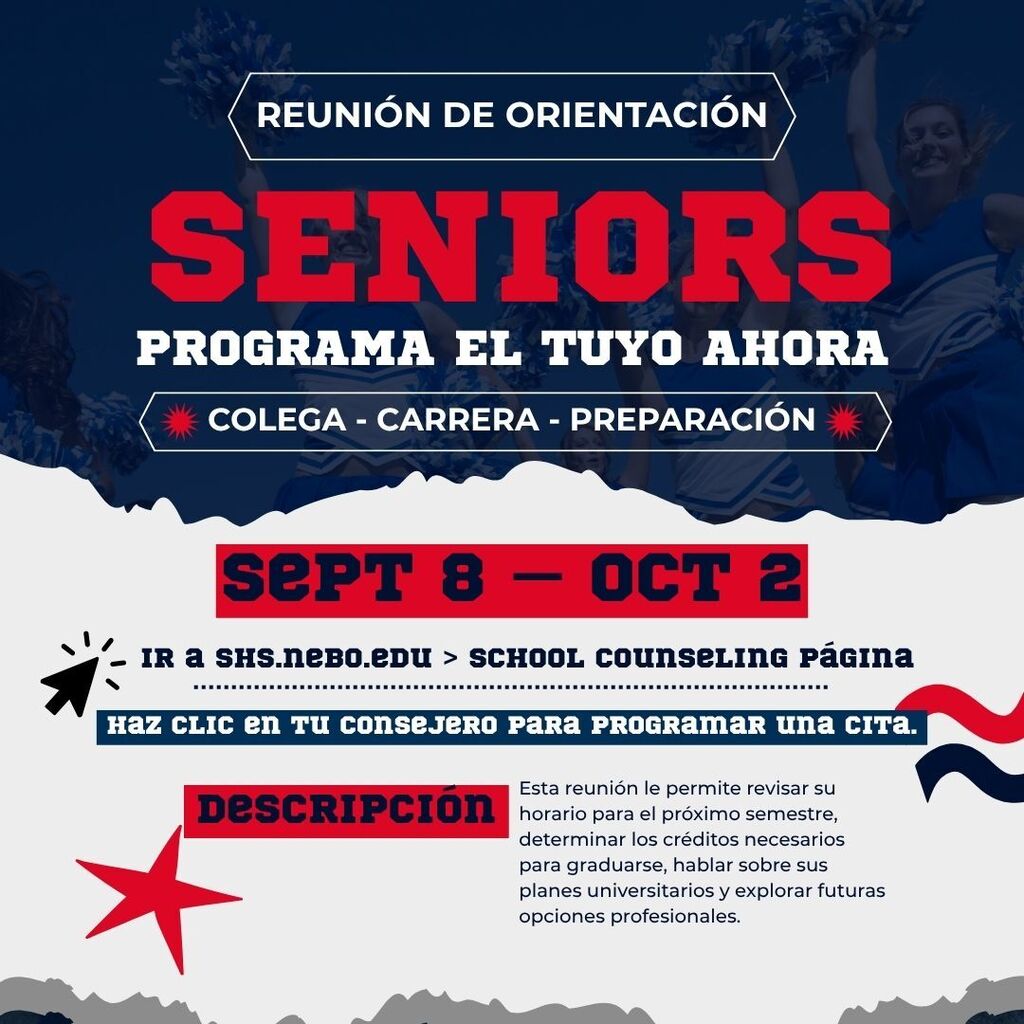 REUNIÓN DE ORIENTACIÓN

SENIORS

PROGRAMA EL TUYO AHORA

COLEGA - CARRERA - PREPARACIÓN

SEPT 8 — OCT 2

IR A SHS.NEBO.EDU > SCHOOL COUNSELING PÁGINA

HAZ CLIC EN TU CONSEJERO PARA PROGRAMAR UNA CITA.

DESCRIPCIÓN

Esta reunión le permite revisar su horario para el próximo semestre, determinar los créditos necesarios para graduarse, hablar sobre sus planes universitarios y explorar futuras opciones profesionales.